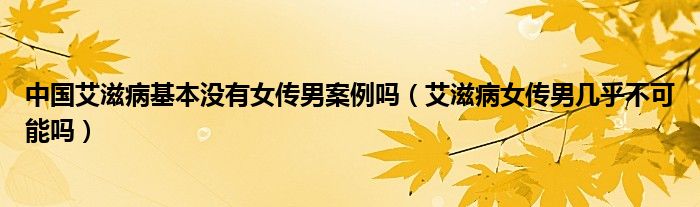 中国艾滋病基本没有女传男案例吗（艾滋病女传男几乎不可能吗）